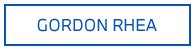 GORDON RHEA